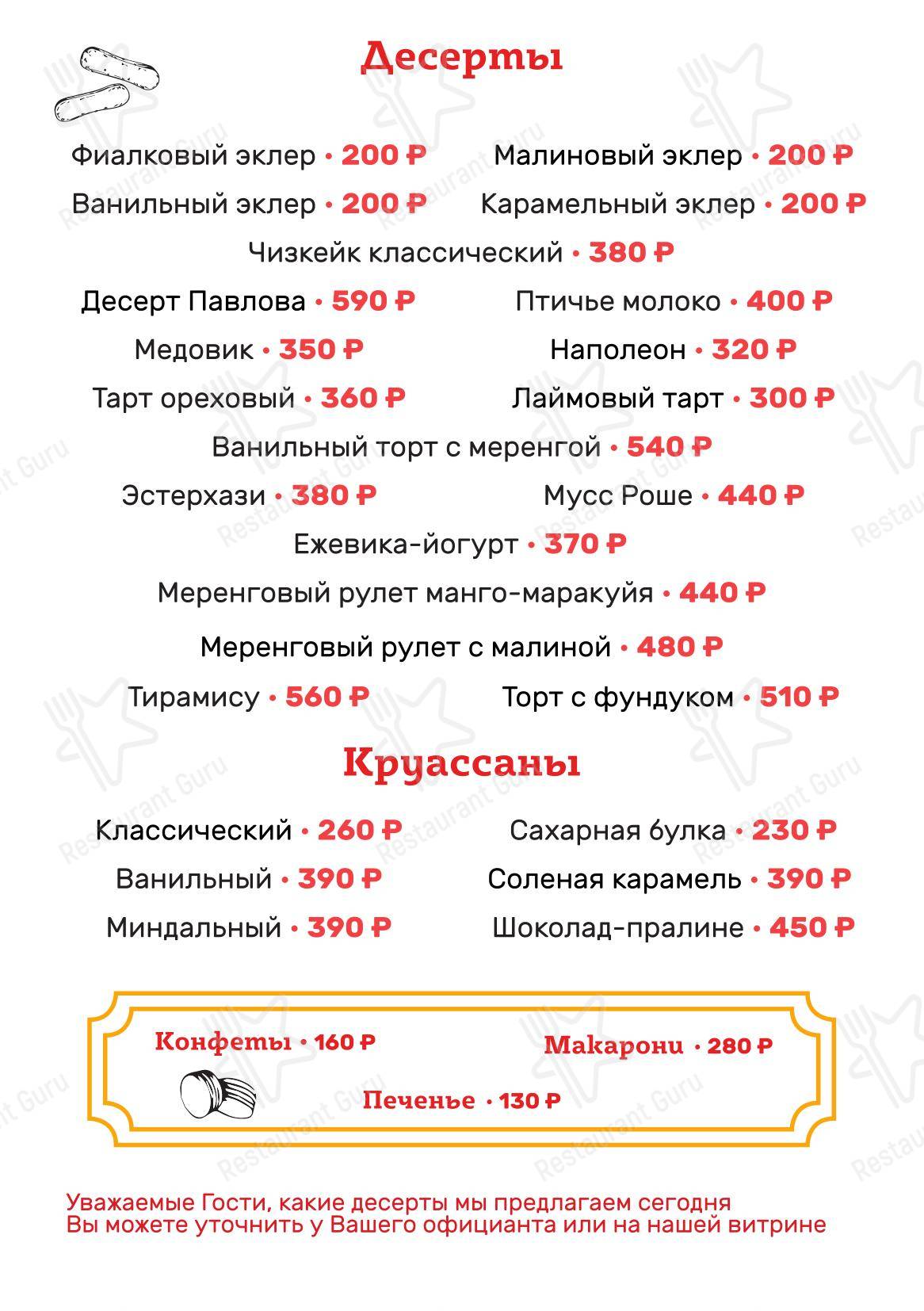 Десерты

Фиалковый эклер • 200 ₽
Малиновый эклер • 200 ₽
Ванильный эклер • 200 ₽
Карамельный эклер • 200 ₽
Чизкейк классический • 380 ₽
Десерт Павлова • 590 ₽
Птичье молоко • 400 ₽
Медовик • 350 ₽
Наполеон • 320 ₽
Тарт ореховый • 360 ₽
Лаймовый тарт • 300 ₽
Ванильный торт с меренгой • 540 ₽
Эстерхази • 380 ₽
Мусс Роше • 440 ₽
Ежевика-йогурт • 370 ₽
Меренговый рулет манго-маракуйя • 440 ₽
Меренговый рулет с малиной • 480 ₽
Тирамису • 560 ₽
Торт с фундуком • 510 ₽

Круассаны

Классический • 260 ₽
Сахарная булка • 230 ₽
Ванильный • 390 ₽
Соленая карамель • 390 ₽
Миндальный • 390 ₽
Шоколад-пралине • 450 ₽

Конфеты • 160 ₽
Макарони • 280 ₽
Печенье • 130 ₽

Уважаемые Гости, какие десерты мы предлагаем сегодня
Вы можете уточнить у Вашего официанта или на нашей витрине

Restaurant Guru